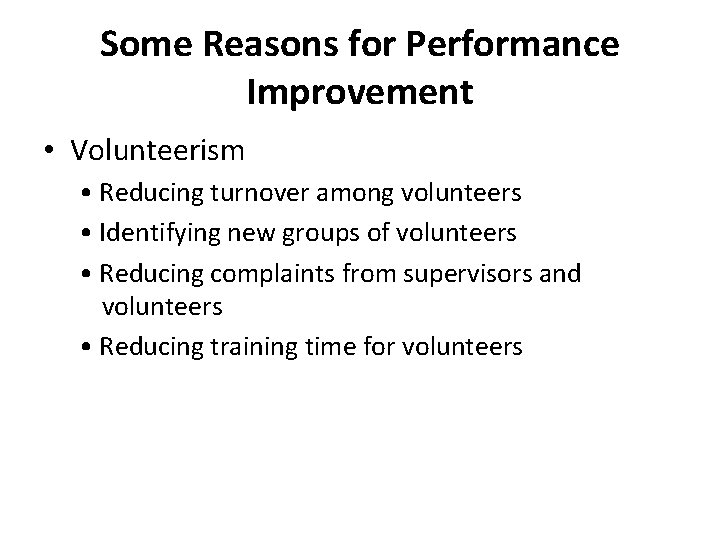 Some Reasons for Performance Improvement

• Volunteerism
  • Reducing turnover among volunteers
  • Identifying new groups of volunteers
  • Reducing complaints from supervisors and volunteers
  • Reducing training time for volunteers